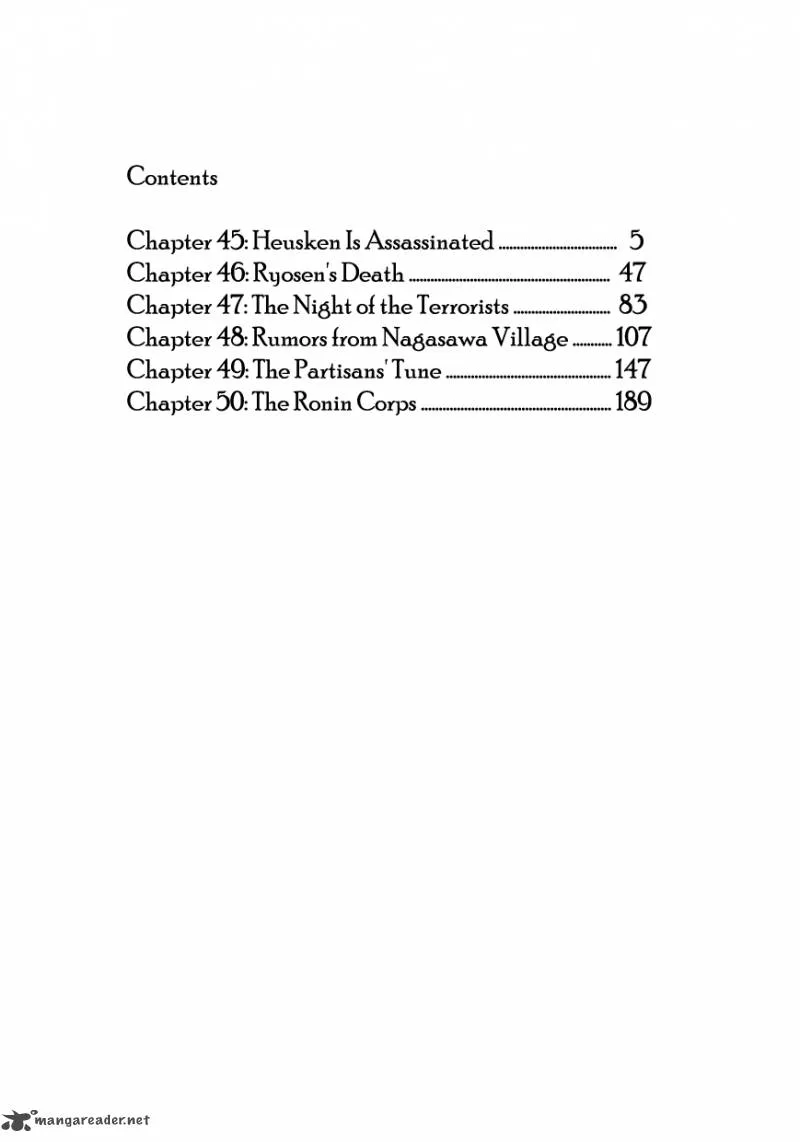 Contents

Chapter 45: Heusken Is Assassinated 5
Chapter 46: Ryosen's Death 47
Chapter 47: The Night of the Terrorists 83
Chapter 48: Rumors from Nagasawa Village 107
Chapter 49: The Partisans' Tune 147
Chapter 50: The Ronin Corps 189

mangareader.net